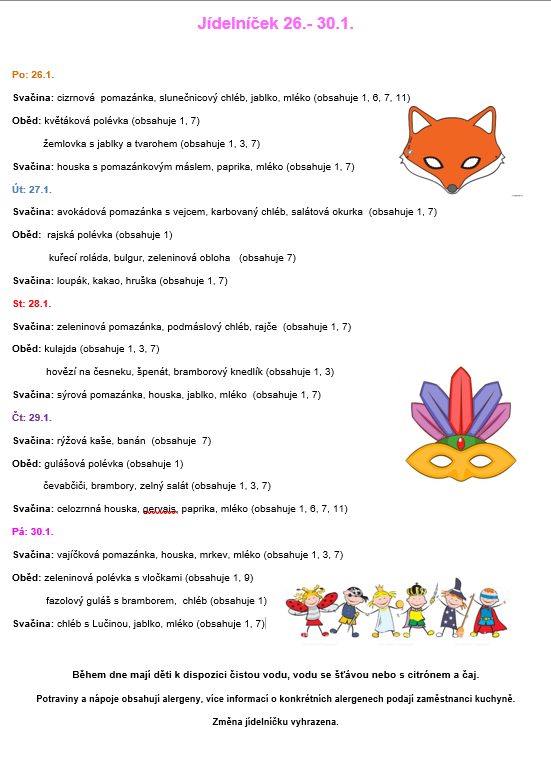 Jídelníček 26.- 30.1.

Po: 26.1.

Svačina: cizrnová pomazánka, slunečnicový chléb, jablko, mléko (obsahuje 1, 6, 7, 11)

Oběd: květáková polévka (obsahuje 1, 7)

žemlovka s jablky a tvarohem (obsahuje 1, 3, 7)

Svačina: houska s pomazánkovým máslem, paprika, mléko (obsahuje 1, 7)

Út: 27.1.

Svačina: avokádová pomazánka s vejcem, karbovaný chléb, salátová okurka (obsahuje 1, 7)

Oběd: rajská polévka (obsahuje 1)

kuřecí roláda, bulgur, zeleninová obloha (obsahuje 7)

Svačina: loupák, kakao, hruška (obsahuje 1, 7)

St: 28.1.

Svačina: zeleninová pomazánka, podmáslový chléb, rajče (obsahuje 1, 7)

Oběd: kulajda (obsahuje 1, 3, 7)

hovězí na česneku, špenát, bramborový knedlík (obsahuje 1, 3)

Svačina: sýrová pomazánka, houska, jablko, mléko (obsahuje 1, 7)

Čt: 29.1.

Svačina: rýžová kaše, banán (obsahuje 7)

Oběd: gulášová polévka (obsahuje 1)

čevabčiči, brambory, zelný salát (obsahuje 1, 3, 7)

Svačina: celozrnná houska, gervais, paprika, mléko (obsahuje 1, 6, 7, 11)

Pá: 30.1.

Svačina: vajíčková pomazánka, houska, mrkev, mléko (obsahuje 1, 3, 7)

Oběd: zeleninová polévka s vločkami (obsahuje 1, 9)

fazolový guláš s bramborem, chléb (obsahuje 1)

Svačina: chléb s Lučinou, jablko, mléko (obsahuje 1, 7)

Během dne mají děti k dispozici čistou vodu, vodu se šťávou nebo s citrónem a čaj.

Potraviny a nápoje obsahují alergeny, více informací o konkrétních alergenech podají zaměstnanci kuchyně.

Změna jídelníčku vyhrazena.